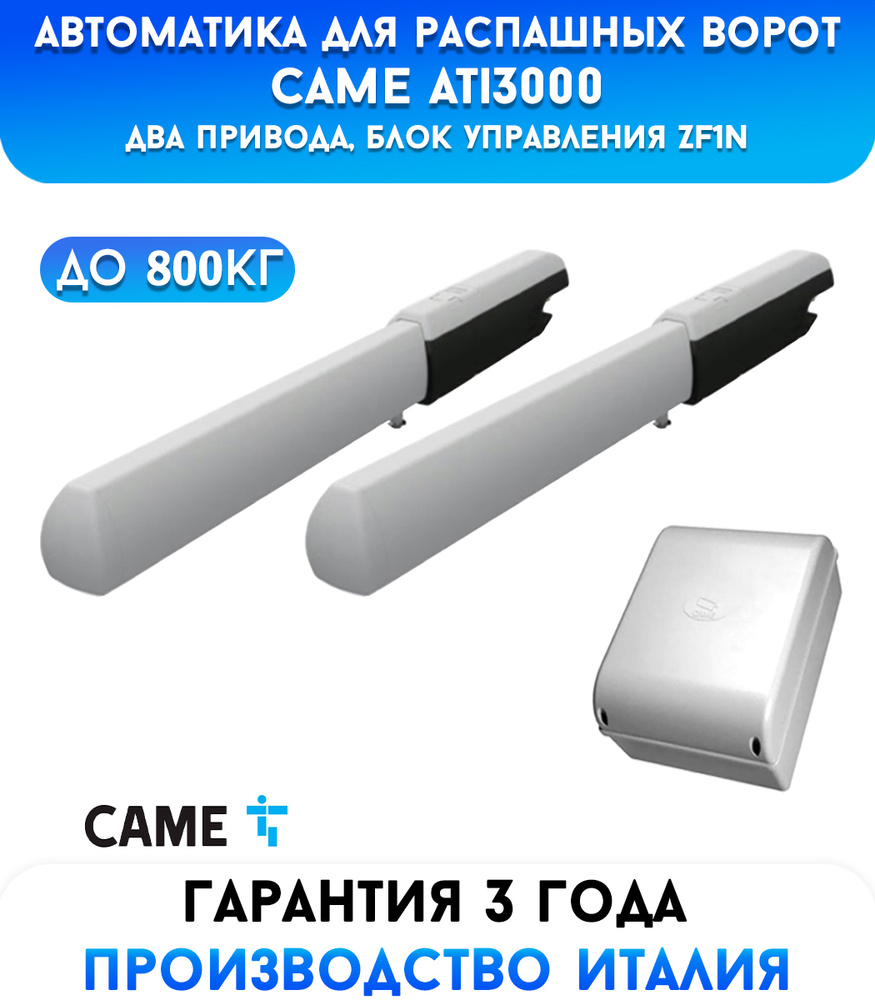 АВТОМАТИКА ДЛЯ РАСПАШНЫХ ВОРОТ
CAME ATI3000
ДВА ПРИВОДА, БЛОК УПРАВЛЕНИЯ ZF1N

ДО 800КГ

CAME

ГАРАНТИЯ 3 ГОДА
ПРОИЗВОДСТВО ИТАЛИЯ